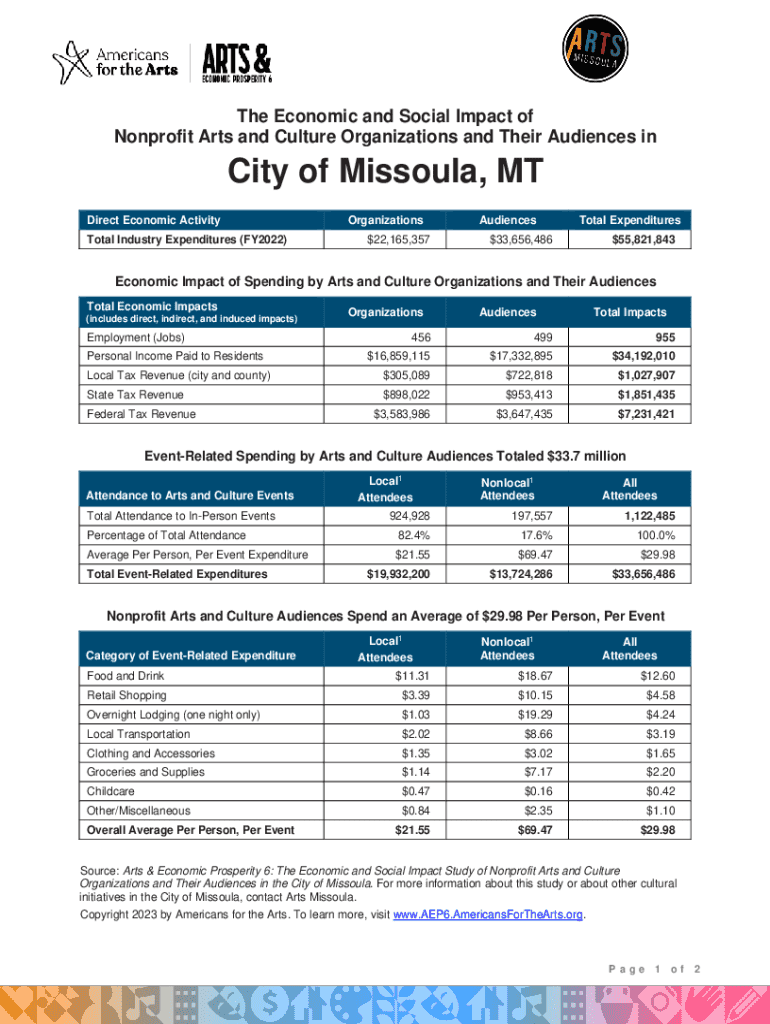 Americans for the Arts

ARTS & ECONOMIC PROSPERITY 6

ARTS MISSOULA

The Economic and Social Impact of Nonprofit Arts and Culture Organizations and Their Audiences in

City of Missoula, MT

| Direct Economic Activity | Organizations | Audiences | Total Expenditures |
|---|---|---|---|
| Total Industry Expenditures (FY2022) | $22,165,357 | $33,656,486 | $55,821,843 |

Economic Impact of Spending by Arts and Culture Organizations and Their Audiences

| Total Economic Impacts (includes direct, indirect, and induced impacts) | Organizations | Audiences | Total Impacts |
|---|---|---|---|
| Employment (Jobs) | 456 | 499 | 955 |
| Personal Income Paid to Residents | $16,859,115 | $17,332,895 | $34,192,010 |
| Local Tax Revenue (city and county) | $305,089 | $722,818 | $1,027,907 |
| State Tax Revenue | $898,022 | $953,413 | $1,851,435 |
| Federal Tax Revenue | $3,583,986 | $3,647,435 | $7,231,421 |

Event-Related Spending by Arts and Culture Audiences Totaled $33.7 million

| Attendance to Arts and Culture Events | Local$^1$ Attendees | Nonlocal$^1$ Attendees | All Attendees |
|---|---|---|---|
| Total Attendance to In-Person Events | 924,928 | 197,557 | 1,122,485 |
| Percentage of Total Attendance | 82.4% | 17.6% | 100.0% |
| Average Per Person, Per Event Expenditure | $21.55 | $69.47 | $29.98 |
| Total Event-Related Expenditures | $19,932,200 | $13,724,286 | $33,656,486 |

Nonprofit Arts and Culture Audiences Spend an Average of $29.98 Per Person, Per Event

| Category of Event-Related Expenditure | Local$^1$ Attendees | Nonlocal$^1$ Attendees | All Attendees |
|---|---|---|---|
| Food and Drink | $11.31 | $18.67 | $12.60 |
| Retail Shopping | $3.39 | $10.15 | $4.58 |
| Overnight Lodging (one night only) | $1.03 | $19.29 | $4.24 |
| Local Transportation | $2.02 | $8.66 | $3.19 |
| Clothing and Accessories | $1.35 | $3.02 | $1.65 |
| Groceries and Supplies | $1.14 | $7.17 | $2.20 |
| Childcare | $0.47 | $0.16 | $0.42 |
| Other/Miscellaneous | $0.84 | $2.35 | $1.10 |
| Overall Average Per Person, Per Event | $21.55 | $69.47 | $29.98 |

Source: Arts & Economic Prosperity 6: The Economic and Social Impact Study of Nonprofit Arts and Culture Organizations and Their Audiences in the City of Missoula. For more information about this study or about other cultural initiatives in the City of Missoula, contact Arts Missoula.

Copyright 2023 by Americans for the Arts. To learn more, visit www.AEP6.AmericansForTheArts.org.

Page 1 of 2